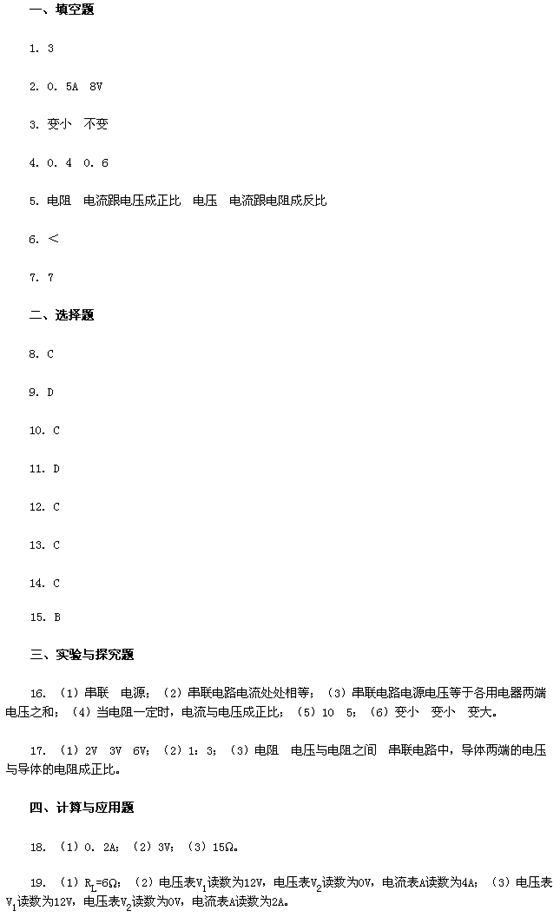 一、填空题

1. 3

2. 0. 5A 8V

3. 变小 不变

4. 0. 4 0. 6

5. 电阻 电流跟电压成正比 电压 电流跟电阻成反比

6. <

7. 7

二、选择题

8. C

9. D

10. C

11. D

12. C

13. C

14. C

15. B

三、实验与探究题

16. （1）串联 电源；（2）串联电路电流处处相等；（3）串联电路电源电压等于各用电器两端电压之和；（4）当电阻一定时，电流与电压成正比；（5）10 5；（6）变小 变小 变大。

17. （1）2V 3V 6V；（2）1：3；（3）电阻 电压与电阻之间 串联电路中，导体两端的电压与导体的电阻成正比。

四、计算与应用题

18. （1）0. 2A；（2）3V；（3）15Ω。

19. （1）$R_L$=6Ω；（2）电压表$V_1$读数为12V，电压表$V_2$读数为0V，电流表A读数为4A；（3）电压表$V_1$读数为12V，电压表$V_2$读数为0V，电流表A读数为2A。